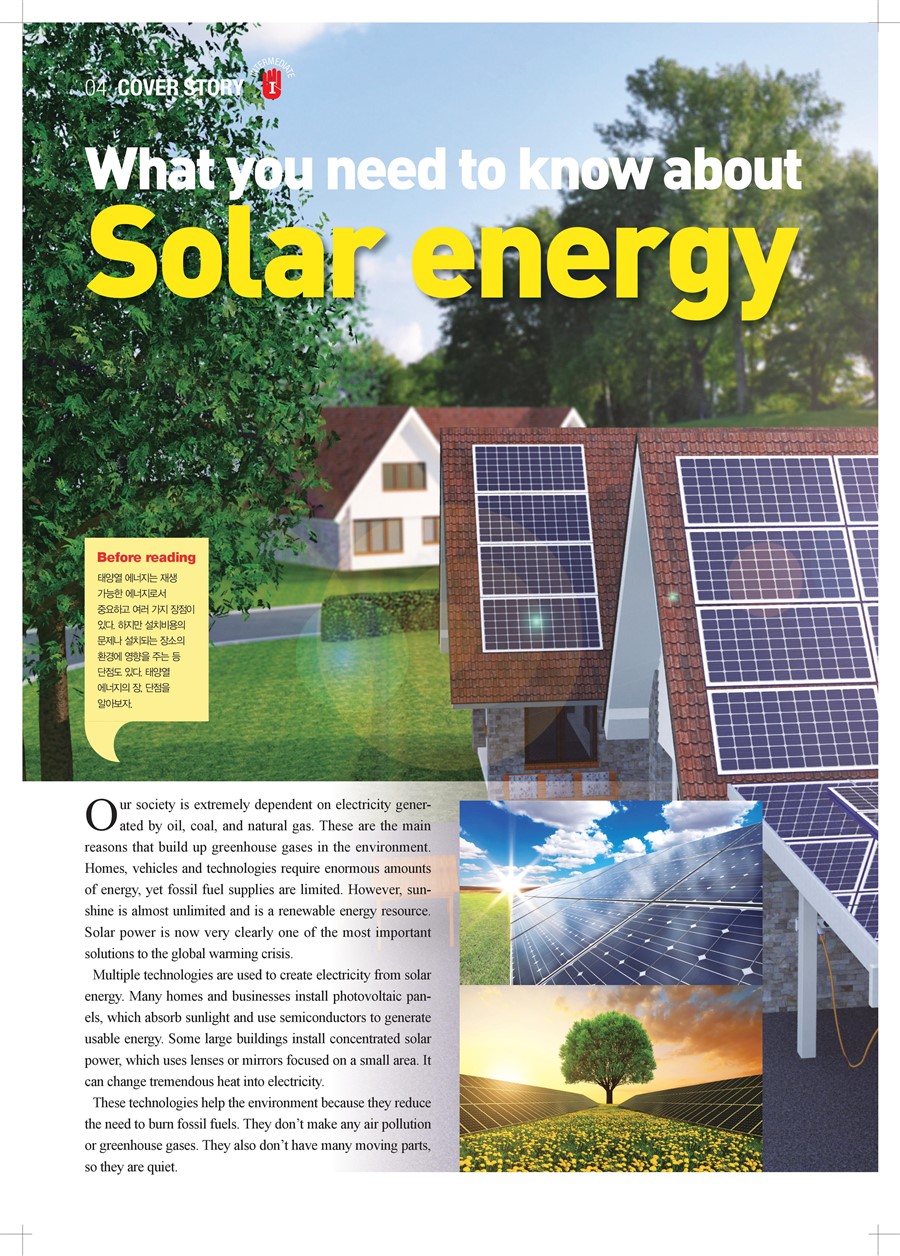 04 COVER STORY

INTERMEDIATE
I

What you need to know about
Solar energy

Before reading
태양열 에너지는 재생 가능한 에너지로서 중요하고 여러 가지 장점이 있다. 하지만 설치비용의 문제나 설치되는 장소의 환경에 영향을 주는 등 단점도 있다. 태양열 에너지의 장, 단점을 알아보자.

Our society is extremely dependent on electricity generated by oil, coal, and natural gas. These are the main reasons that build up greenhouse gases in the environment. Homes, vehicles and technologies require enormous amounts of energy, yet fossil fuel supplies are limited. However, sunshine is almost unlimited and is a renewable energy resource. Solar power is now very clearly one of the most important solutions to the global warming crisis.

Multiple technologies are used to create electricity from solar energy. Many homes and businesses install photovoltaic panels, which absorb sunlight and use semiconductors to generate usable energy. Some large buildings install concentrated solar power, which uses lenses or mirrors focused on a small area. It can change tremendous heat into electricity.

These technologies help the environment because they reduce the need to burn fossil fuels. They don't make any air pollution or greenhouse gases. They also don't have many moving parts, so they are quiet.